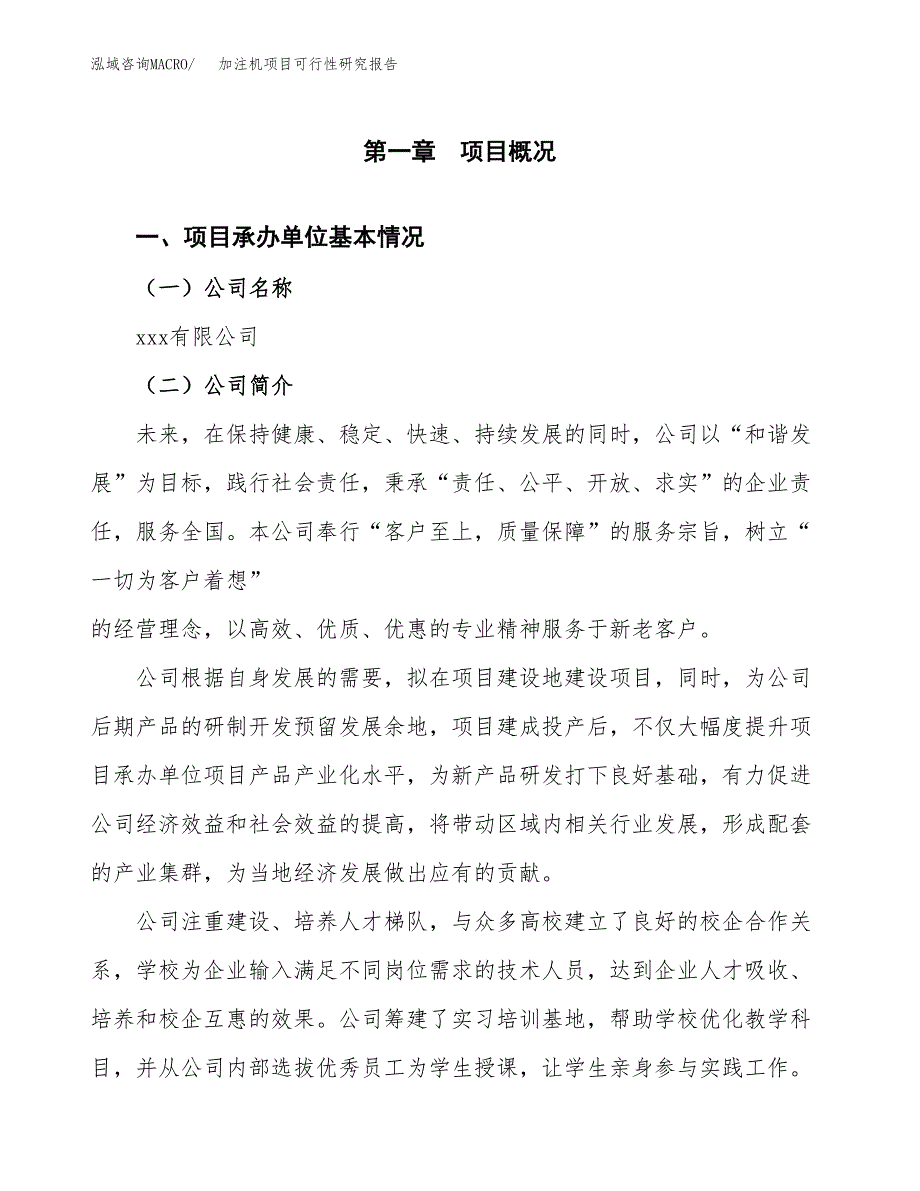 泓域咨询MACRO/　　加注机项目可行性研究报告

第一章　项目概况

一、项目承办单位基本情况

（一）公司名称

xxx有限公司

（二）公司简介

未来，在保持健康、稳定、快速、持续发展的同时，公司以“和谐发展”为目标，践行社会责任，秉承“责任、公平、开放、求实”的企业责任，服务全国。本公司奉行“客户至上，质量保障”的服务宗旨，树立“一切为客户着想”
的经营理念，以高效、优质、优惠的专业精神服务于新老客户。

公司根据自身发展的需要，拟在项目建设地建设项目，同时，为公司后期产品的研制开发预留发展余地，项目建成投产后，不仅大幅度提升项目承办单位项目产品产业化水平，为新产品研发打下良好基础，有力促进公司经济效益和社会效益的提高，将带动区域内相关行业发展，形成配套的产业集群，为当地经济发展做出应有的贡献。

公司注重建设、培养人才梯队，与众多高校建立了良好的校企合作关系，学校为企业输入满足不同岗位需求的技术人员，达到企业人才吸收、培养和校企互惠的效果。公司筹建了实习培训基地，帮助学校优化教学科目，并从公司内部选拔优秀员工为学生授课，让学生亲身参与实践工作。